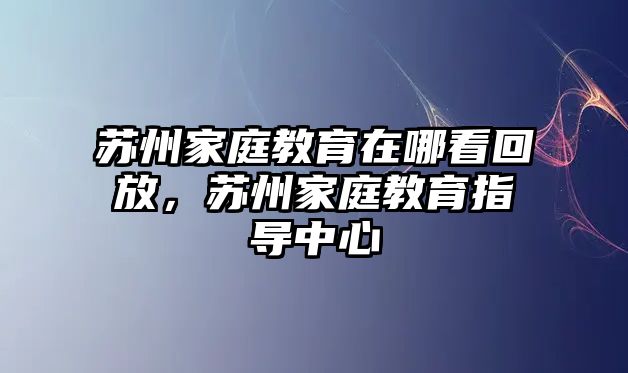 苏州家庭教育在哪看回放，苏州家庭教育指导中心